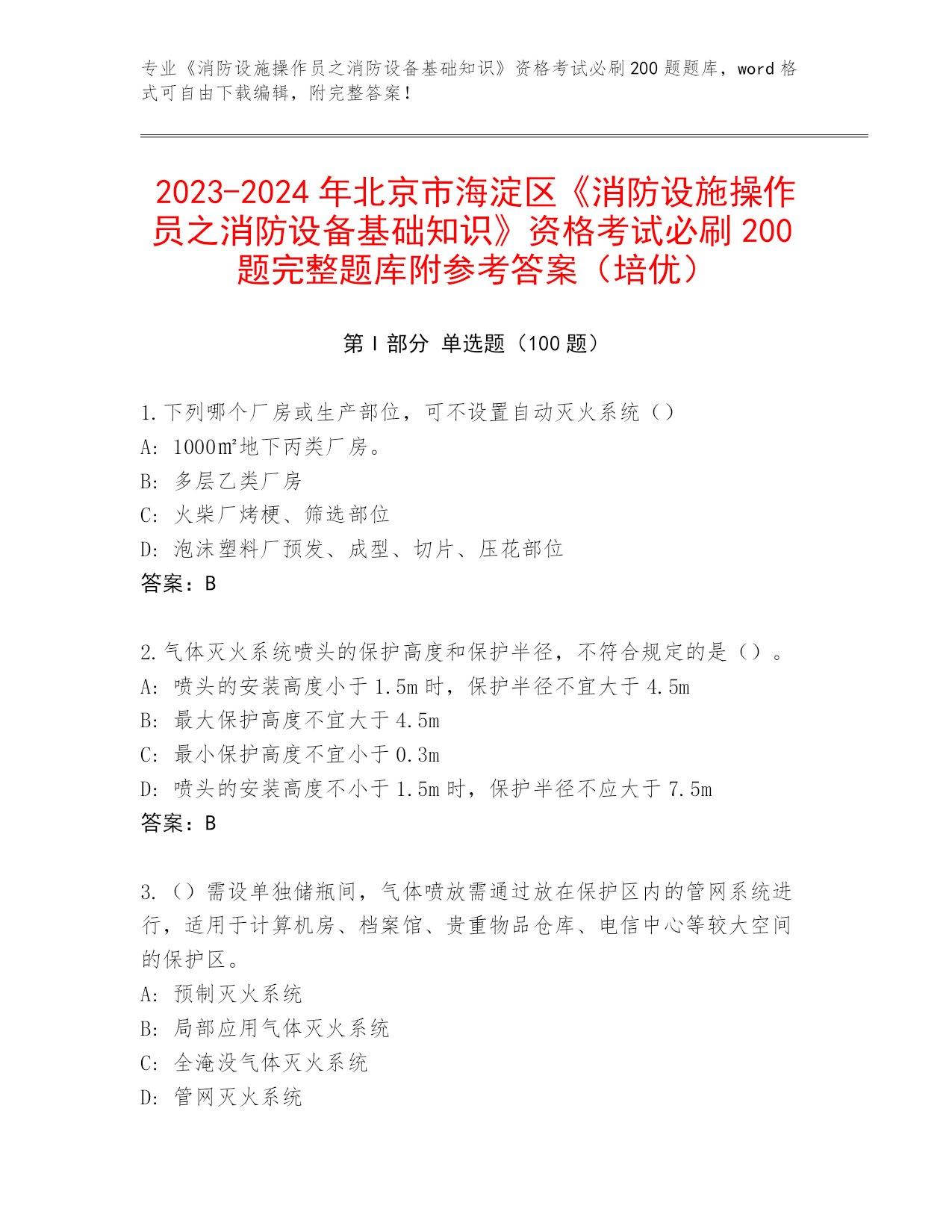 专业《消防设施操作员之消防设备基础知识》资格考试必刷200题题库，word格式可自由下载编辑，附完整答案！

2023-2024年北京市海淀区《消防设施操作员之消防设备基础知识》资格考试必刷200题完整题库附参考答案（培优）

第Ⅰ部分 单选题（100题）

1.下列哪个厂房或生产部位，可不设置自动灭火系统（）
A: 1000㎡地下丙类厂房。
B: 多层乙类厂房
C: 火柴厂烤梗、筛选部位
D: 泡沫塑料厂预发、成型、切片、压花部位
答案：B

2.气体灭火系统喷头的保护高度和保护半径，不符合规定的是（）。
A: 喷头的安装高度小于1.5m时，保护半径不宜大于4.5m
B: 最大保护高度不宜大于4.5m
C: 最小保护高度不宜小于0.3m
D: 喷头的安装高度不小于1.5m时，保护半径不应大于7.5m
答案：B

3.（）需设单独储瓶间，气体喷放需通过放在保护区内的管网系统进行，适用于计算机房、档案馆、贵重物品仓库、电信中心等较大空间的保护区。
A: 预制灭火系统
B: 局部应用气体灭火系统
C: 全淹没气体灭火系统
D: 管网灭火系统